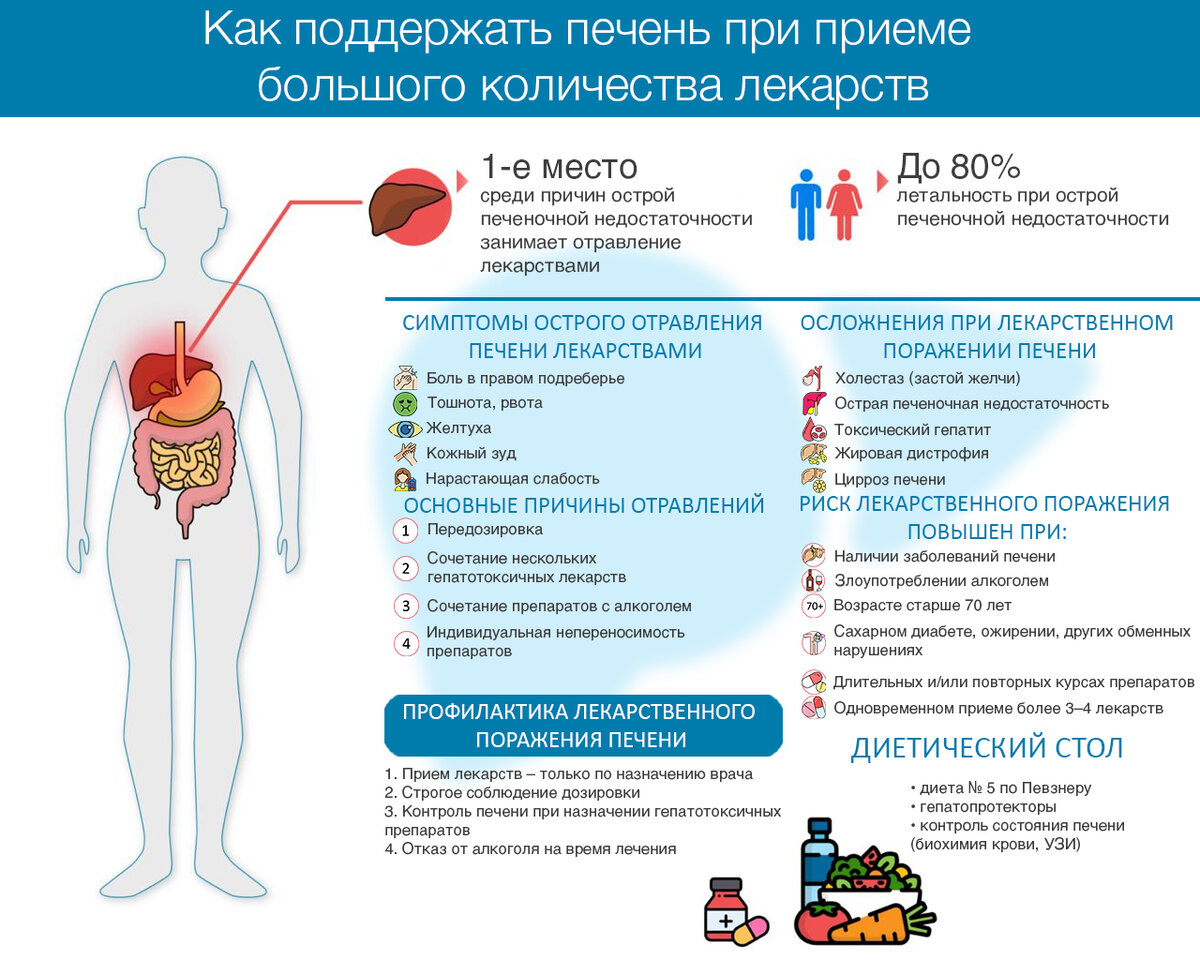 Как поддержать печень при приеме большого количества лекарств

1-е место
среди причин острой печеночной недостаточности занимает отравление лекарствами

До 80%
летальность при острой печеночной недостаточности

СИМПТОМЫ ОСТРОГО ОТРАВЛЕНИЯ ПЕЧЕНИ ЛЕКАРСТВАМИ

Боль в правом подреберье
Тошнота, рвота
Желтуха
Кожный зуд
Нарастающая слабость

ОСНОВНЫЕ ПРИЧИНЫ ОТРАВЛЕНИЙ

1 Передозировка
2 Сочетание нескольких гепатотоксичных лекарств
3 Сочетание препаратов с алкоголем
4 Индивидуальная непереносимость препаратов

ПРОФИЛАКТИКА ЛЕКАРСТВЕННОГО ПОРАЖЕНИЯ ПЕЧЕНИ

1. Прием лекарств – только по назначению врача
2. Строгое соблюдение дозировки
3. Контроль печени при назначении гепатотоксичных препаратов
4. Отказ от алкоголя на время лечения

ОСЛОЖНЕНИЯ ПРИ ЛЕКАРСТВЕННОМ ПОРАЖЕНИИ ПЕЧЕНИ

Холестаз (застой желчи)
Острая печеночная недостаточность
Токсический гепатит
Жировая дистрофия
Цирроз печени

РИСК ЛЕКАРСТВЕННОГО ПОРАЖЕНИЯ ПОВЫШЕН ПРИ:

Наличии заболеваний печени
Злоупотреблении алкоголем
70+ Возрасте старше 70 лет
Сахарном диабете, ожирении, других обменных нарушениях
Длительных и/или повторных курсах препаратов
Одновременном приеме более 3–4 лекарств

ДИЕТИЧЕСКИЙ СТОЛ

• диета № 5 по Певзнеру
• гепатопротекторы
• контроль состояния печени (биохимия крови, УЗИ)